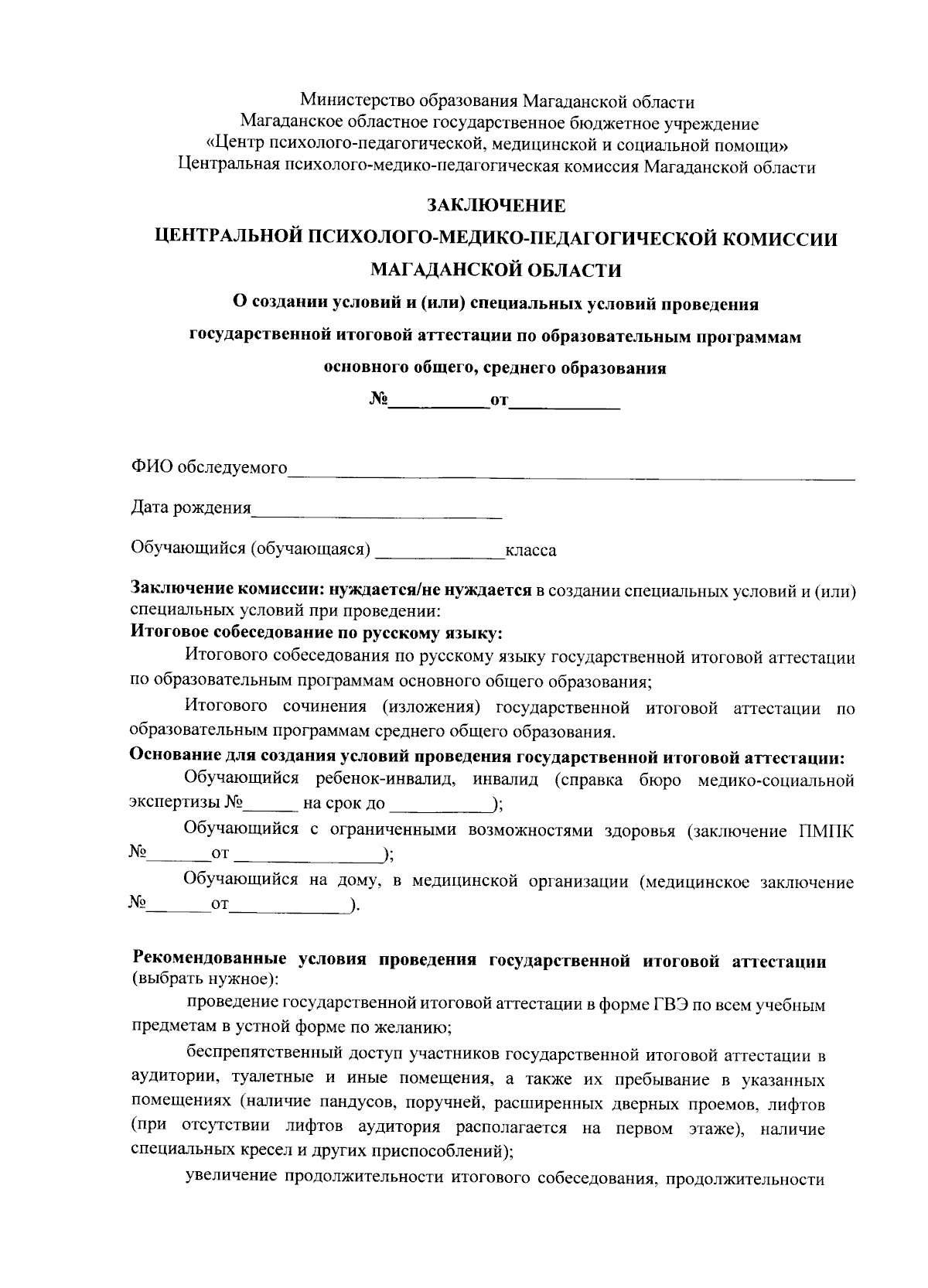 Министерство образования Магаданской области
Магаданское областное государственное бюджетное учреждение
«Центр психолого-педагогической, медицинской и социальной помощи»
Центральная психолого-медико-педагогическая комиссия Магаданской области

ЗАКЛЮЧЕНИЕ
ЦЕНТРАЛЬНОЙ ПСИХОЛОГО-МЕДИКО-ПЕДАГОГИЧЕСКОЙ КОМИССИИ
МАГАДАНСКОЙ ОБЛАСТИ
О создании условий и (или) специальных условий проведения
государственной итоговой аттестации по образовательным программам
основного общего, среднего образования
№____от____

ФИО обследуемого____

Дата рождения____

Обучающийся (обучающаяся) ____класса

Заключение комиссии: нуждается/не нуждается в создании специальных условий и (или) специальных условий при проведении:
Итоговое собеседование по русскому языку:

Итогового собеседования по русскому языку государственной итоговой аттестации по образовательным программам основного общего образования;

Итогового сочинения (изложения) государственной итоговой аттестации по образовательным программам среднего общего образования.
Основание для создания условий проведения государственной итоговой аттестации:

Обучающийся ребенок-инвалид, инвалид (справка бюро медико-социальной экспертизы №____ на срок до ____);

Обучающийся с ограниченными возможностями здоровья (заключение ПМПК №____от ____);

Обучающийся на дому, в медицинской организации (медицинское заключение №____от____).

Рекомендованные условия проведения государственной итоговой аттестации (выбрать нужное):

проведение государственной итоговой аттестации в форме ГВЭ по всем учебным предметам в устной форме по желанию;

беспрепятственный доступ участников государственной итоговой аттестации в аудитории, туалетные и иные помещения, а также их пребывание в указанных помещениях (наличие пандусов, поручней, расширенных дверных проемов, лифтов (при отсутствии лифтов аудитория располагается на первом этаже), наличие специальных кресел и других приспособлений);

увеличение продолжительности итогового собеседования, продолжительности